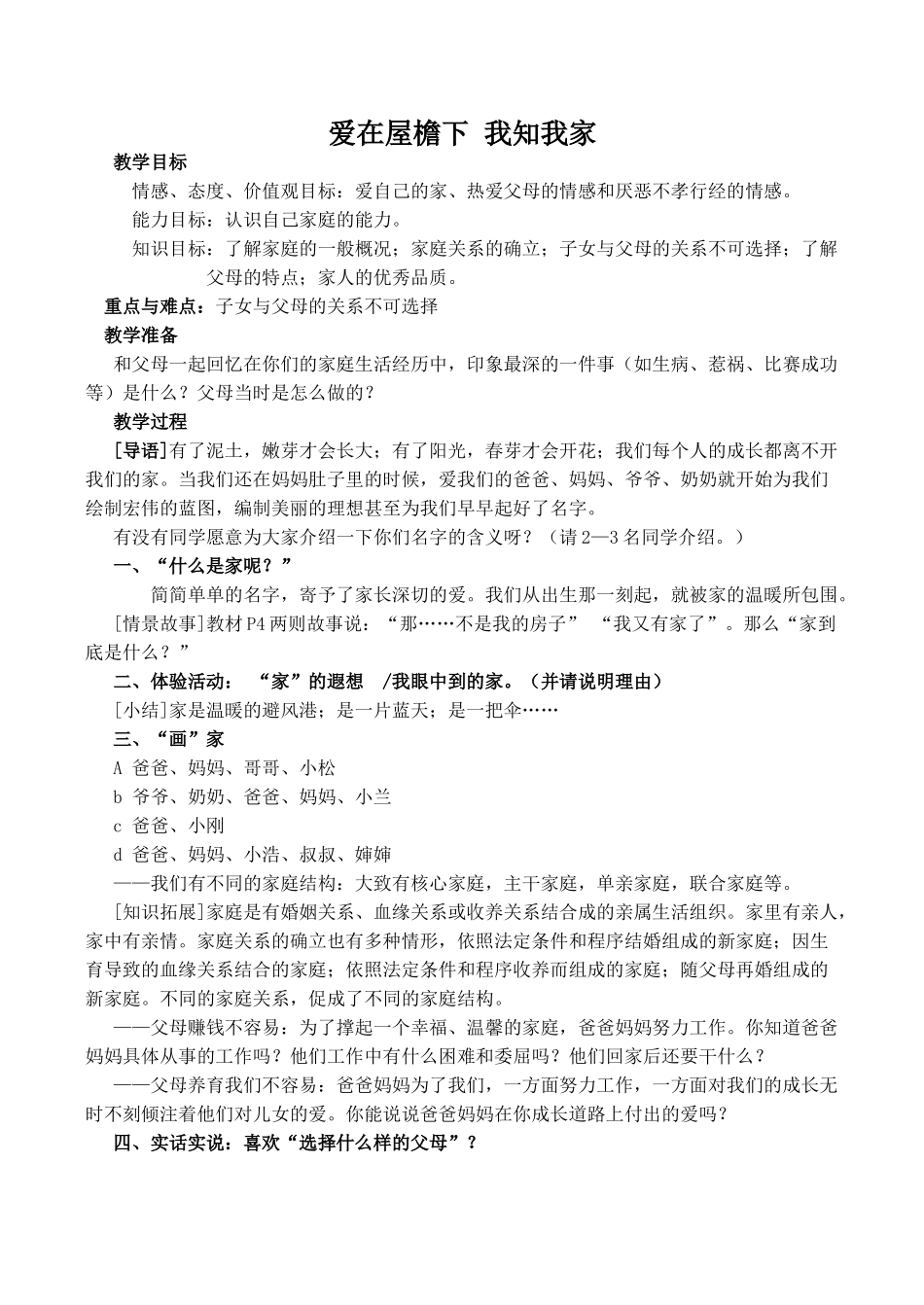 爱在屋檐下 我知我家

教学目标

情感、态度、价值观目标：爱自己的家、热爱父母的情感和厌恶不孝行经的情感。

能力目标：认识自己家庭的能力。

知识目标：了解家庭的一般概况；家庭关系的确立；子女与父母的关系不可选择；了解父母的特点；家人的优秀品质。

重点与难点：子女与父母的关系不可选择

教学准备

和父母一起回忆在你们的家庭生活经历中，印象最深的一件事（如生病、惹祸、比赛成功等）是什么？父母当时是怎么做的？

教学过程

[导语]有了泥土，嫩芽才会长大；有了阳光，春芽才会开花；我们每个人的成长都离不开我们的家。当我们还在妈妈肚子里的时候，爱我们的爸爸、妈妈、爷爷、奶奶就开始为我们绘制宏伟的蓝图，编制美丽的理想甚至为我们早早起好了名字。

有没有同学愿意为大家介绍一下你们名字的含义呀？（请2—3名同学介绍。）

一、“什么是家呢？”

简简单单的名字，寄予了家长深切的爱。我们从出生那一刻起，就被家的温暖所包围。

[情景故事]教材P4两则故事说：“那……不是我的房子” “我又有家了”。那么“家到底是什么？”

二、体验活动： “家”的遐想 /我眼中到的家。（并请说明理由）

[小结]家是温暖的避风港；是一片蓝天；是一把伞……

三、“画”家

A 爸爸、妈妈、哥哥、小松

b 爷爷、奶奶、爸爸、妈妈、小兰

c 爸爸、小刚

d 爸爸、妈妈、小浩、叔叔、婶婶

——我们有不同的家庭结构：大致有核心家庭，主干家庭，单亲家庭，联合家庭等。

[知识拓展]家庭是有婚姻关系、血缘关系或收养关系结合成的亲属生活组织。家里有亲人，家中有亲情。家庭关系的确立也有多种情形，依照法定条件和程序结婚组成的新家庭；因生育导致的血缘关系结合的家庭；依照法定条件和程序收养而组成的家庭；随父母再婚组成的新家庭。不同的家庭关系，促成了不同的家庭结构。

——父母赚钱不容易：为了撑起一个幸福、温馨的家庭，爸爸妈妈努力工作。你知道爸爸妈妈具体从事的工作吗？他们工作中有什么困难和委屈吗？他们回家后还要干什么？

——父母养育我们不容易：爸爸妈妈为了我们，一方面努力工作，一方面对我们的成长无时不刻倾注着他们对儿女的爱。你能说说爸爸妈妈在你成长道路上付出的爱吗？

四、实话实说：喜欢“选择什么样的父母”？